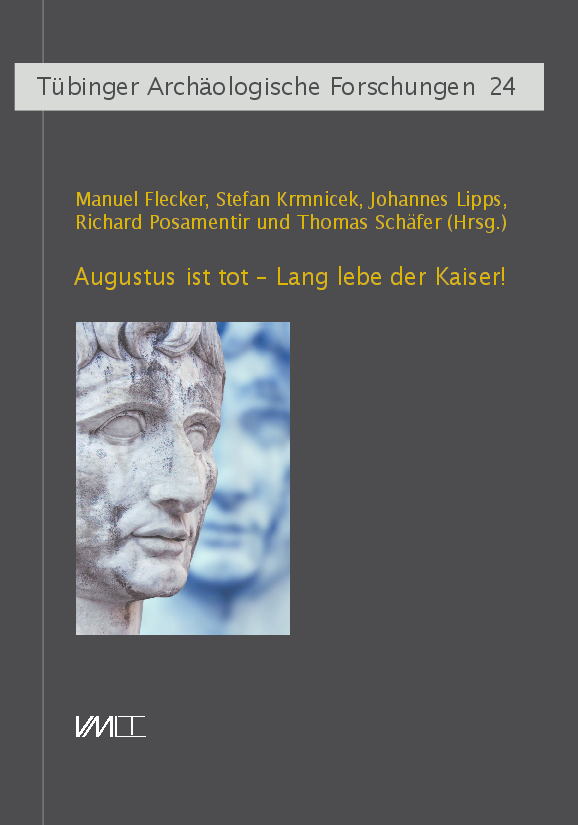 Tübinger Archäologische Forschungen 24

Manuel Flecker, Stefan Krmnicek, Johannes Lipps, Richard Posamentir und Thomas Schäfer (Hrsg.)

Augustus ist tot – Lang lebe der Kaiser!

VML